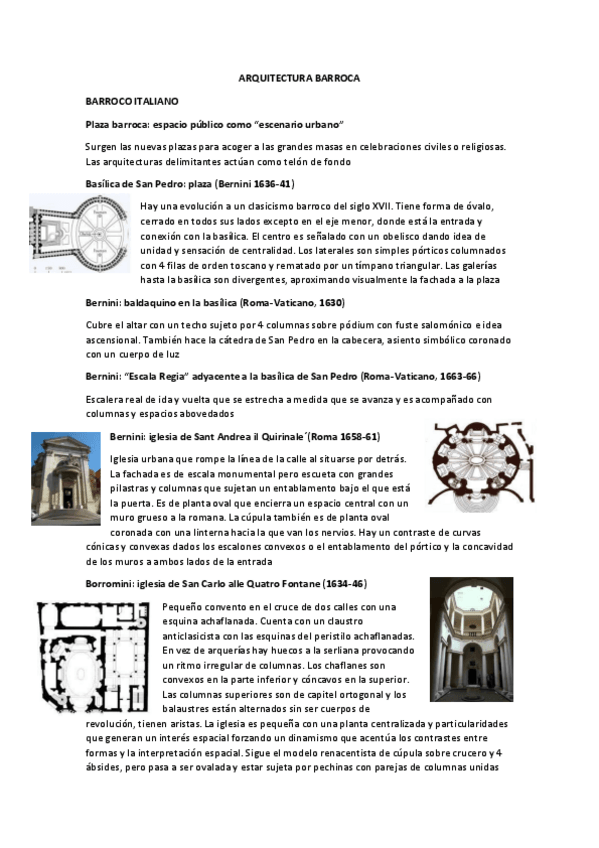 ARQUITECTURA BARROCA

BARROCO ITALIANO

Plaza barroca: espacio público como "escenario urbano"

Surgen las nuevas plazas para acoger a las grandes masas en celebraciones civiles o religiosas. Las arquitecturas delimitantes actúan como telón de fondo

Basílica de San Pedro: plaza (Bernini 1636-41)

Hay una evolución a un clasicismo barroco del siglo XVII. Tiene forma de óvalo, cerrado en todos sus lados excepto en el eje menor, donde está la entrada y conexión con la basílica. El centro es señalado con un obelisco dando idea de unidad y sensación de centralidad. Los laterales son simples pórticos columnados con 4 filas de orden toscano y rematado por un tímpano triangular. Las galerías hasta la basílica son divergentes, aproximando visualmente la fachada a la plaza

Bernini: baldaquino en la basílica (Roma-Vaticano, 1630)

Cubre el altar con un techo sujeto por 4 columnas sobre pódium con fuste salomónico e idea ascensional. También hace la cátedra de San Pedro en la cabecera, asiento simbólico coronado con un cuerpo de luz

Bernini: "Escala Regia" adyacente a la basílica de San Pedro (Roma-Vaticano, 1663-66)

Escalera real de ida y vuelta que se estrecha a medida que se avanza y es acompañado con columnas y espacios abovedados

Bernini: iglesia de Sant Andrea il Quirinale´(Roma 1658-61)

Iglesia urbana que rompe la línea de la calle al situarse por detrás. La fachada es de escala monumental pero escueta con grandes pilastras y columnas que sujetan un entablamento bajo el que está la puerta. Es de planta oval que encierra un espacio central con un muro grueso a la romana. La cúpula también es de planta oval coronada con una linterna hacia la que van los nervios. Hay un contraste de curvas cónicas y convexas dados los escalones convexos o el entablamento del pórtico y la concavidad de los muros a ambos lados de la entrada

Borromini: iglesia de San Carlo alle Quatro Fontane (1634-46)

Pequeño convento en el cruce de dos calles con una esquina achaflanada. Cuenta con un claustro anticlasicista con las esquinas del peristilo achaflanadas. En vez de arquerías hay huecos a la serliana provocando un ritmo irregular de columnas. Los chaflanes son convexos en la parte inferior y cóncavos en la superior. Las columnas superiores son de capitel ortogonal y los balaustres están alternados sin ser cuerpos de revolución, tienen aristas. La iglesia es pequeña con una planta centralizada y particularidades que generan un interés espacial forzando un dinamismo que acentúa los contrastes entre formas y la interpretación espacial. Sigue el modelo renacentista de cúpula sobre crucero y 4 ábsides, pero pasa a ser ovalada y estar sujeta por pechinas con parejas de columnas unidas